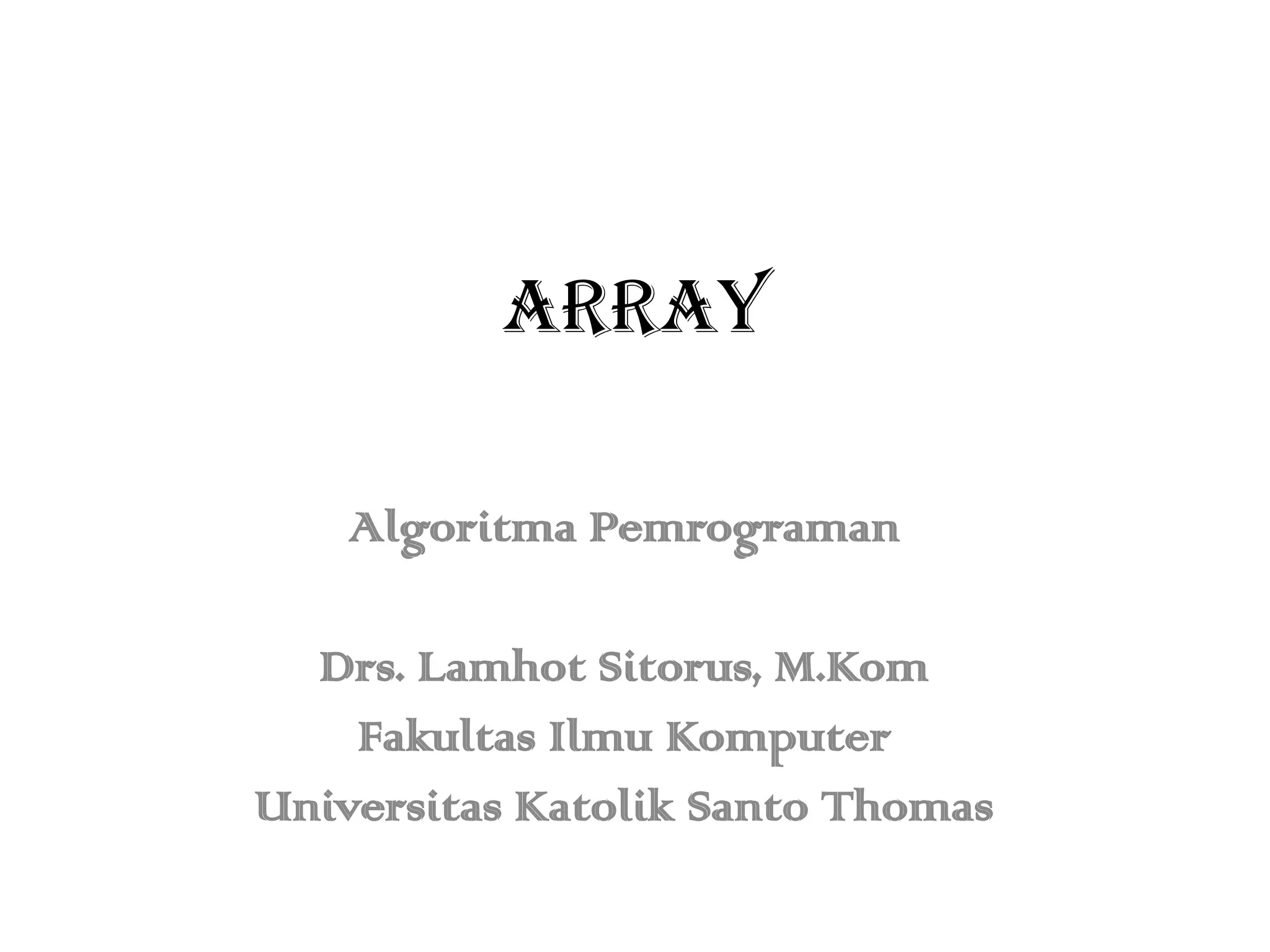 ARRAY

Algoritma Pemrograman

Drs. Lamhot Sitorus, M.Kom
Fakultas Ilmu Komputer
Universitas Katolik Santo Thomas